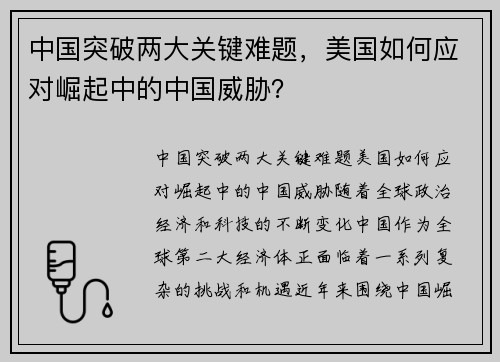 中国突破两大关键难题，美国如何应对崛起中的中国威胁？

中国突破两大关键难题美国如何应对崛起中的中国威胁随着全球政治经济和科技的不断变化中国作为全球第二大经济体正面临着一系列复杂的挑战和机遇近年来围绕中国崛